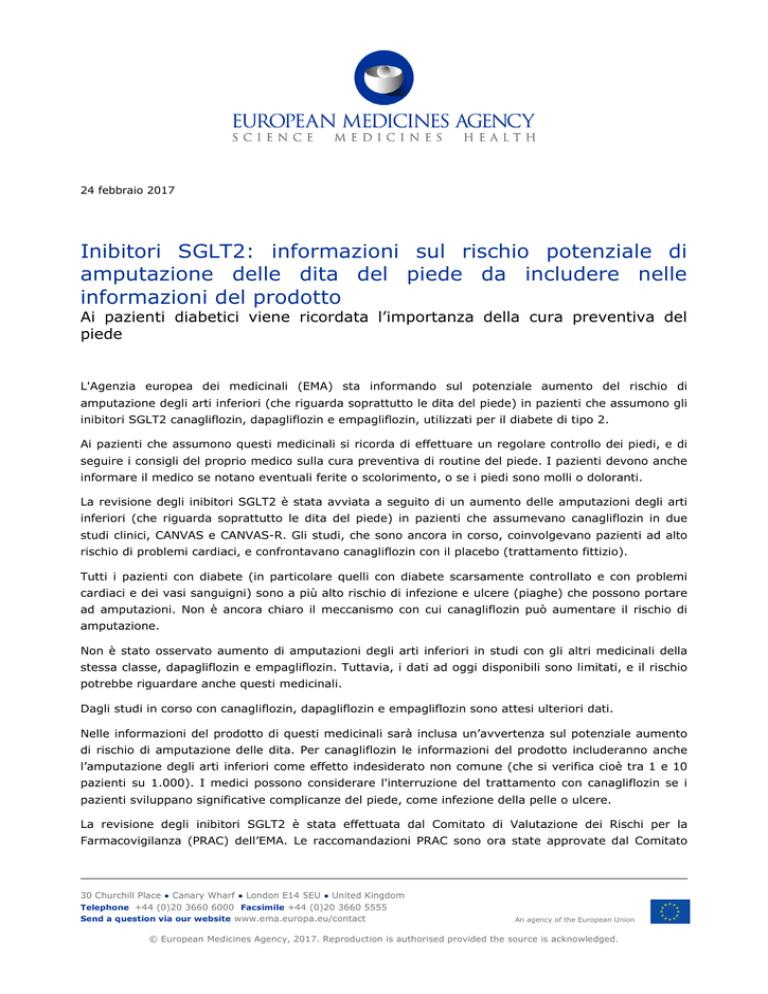 EUROPEAN MEDICINES AGENCY
SCIENCE MEDICINES HEALTH

24 febbraio 2017

Inibitori SGLT2: informazioni sul rischio potenziale di amputazione delle dita del piede da includere nelle informazioni del prodotto
Ai pazienti diabetici viene ricordata l'importanza della cura preventiva del piede

L'Agenzia europea dei medicinali (EMA) sta informando sul potenziale aumento del rischio di amputazione degli arti inferiori (che riguarda soprattutto le dita del piede) in pazienti che assumono gli inibitori SGLT2 canagliflozin, dapagliflozin e empagliflozin, utilizzati per il diabete di tipo 2.

Ai pazienti che assumono questi medicinali si ricorda di effettuare un regolare controllo dei piedi, e di seguire i consigli del proprio medico sulla cura preventiva di routine del piede. I pazienti devono anche informare il medico se notano eventuali ferite o scolorimento, o se i piedi sono molli o doloranti.

La revisione degli inibitori SGLT2 è stata avviata a seguito di un aumento delle amputazioni degli arti inferiori (che riguarda soprattutto le dita del piede) in pazienti che assumevano canagliflozin in due studi clinici, CANVAS e CANVAS-R. Gli studi, che sono ancora in corso, coinvolgevano pazienti ad alto rischio di problemi cardiaci, e confrontavano canagliflozin con il placebo (trattamento fittizio).

Tutti i pazienti con diabete (in particolare quelli con diabete scarsamente controllato e con problemi cardiaci e dei vasi sanguigni) sono a più alto rischio di infezione e ulcere (piaghe) che possono portare ad amputazioni. Non è ancora chiaro il meccanismo con cui canagliflozin può aumentare il rischio di amputazione.

Non è stato osservato aumento di amputazioni degli arti inferiori in studi con gli altri medicinali della stessa classe, dapagliflozin e empagliflozin. Tuttavia, i dati ad oggi disponibili sono limitati, e il rischio potrebbe riguardare anche questi medicinali.

Dagli studi in corso con canagliflozin, dapagliflozin e empagliflozin sono attesi ulteriori dati.

Nelle informazioni del prodotto di questi medicinali sarà inclusa un'avvertenza sul potenziale aumento di rischio di amputazione delle dita. Per canagliflozin le informazioni del prodotto includeranno anche l'amputazione degli arti inferiori come effetto indesiderato non comune (che si verifica cioè tra 1 e 10 pazienti su 1.000). I medici possono considerare l'interruzione del trattamento con canagliflozin se i pazienti sviluppano significative complicanze del piede, come infezione della pelle o ulcere.

La revisione degli inibitori SGLT2 è stata effettuata dal Comitato di Valutazione dei Rischi per la Farmacovigilanza (PRAC) dell'EMA. Le raccomandazioni PRAC sono ora state approvate dal Comitato

30 Churchill Place ● Canary Wharf ● London E14 5EU ● United Kingdom
Telephone +44 (0)20 3660 6000 Facsimile +44 (0)20 3660 5555
Send a question via our website www.ema.europa.eu/contact
An agency of the European Union

© European Medicines Agency, 2017. Reproduction is authorised provided the source is acknowledged.